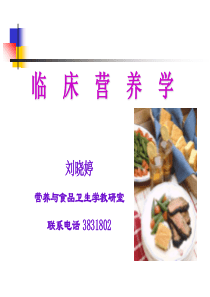 临 床 营 养 学

刘晓婷

营养与食品卫生学教研室

联系电话 3831802